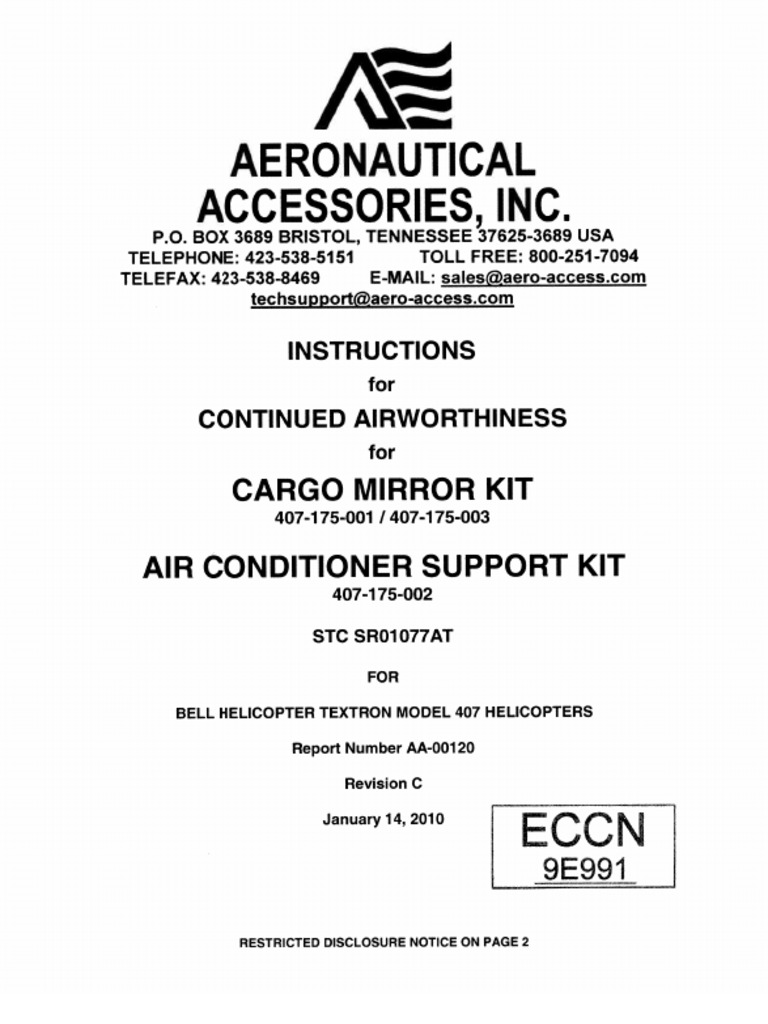 AERONAUTICAL ACCESSORIES, INC.
P.O. BOX 3689 BRISTOL, TENNESSEE 37625-3689 USA
TELEPHONE: 423-538-5151 TOLL FREE: 800-251-7094
TELEFAX: 423-538-8469 E-MAIL: sales@aero-access.com
techsupport@aero-access.com

INSTRUCTIONS
for
CONTINUED AIRWORTHINESS
for
CARGO MIRROR KIT
407-175-001 / 407-175-003

AIR CONDITIONER SUPPORT KIT
407-175-002

STC SR01077AT

FOR

BELL HELICOPTER TEXTRON MODEL 407 HELICOPTERS

Report Number AA-00120

Revision C

January 14, 2010

ECCN
9E991

RESTRICTED DISCLOSURE NOTICE ON PAGE 2